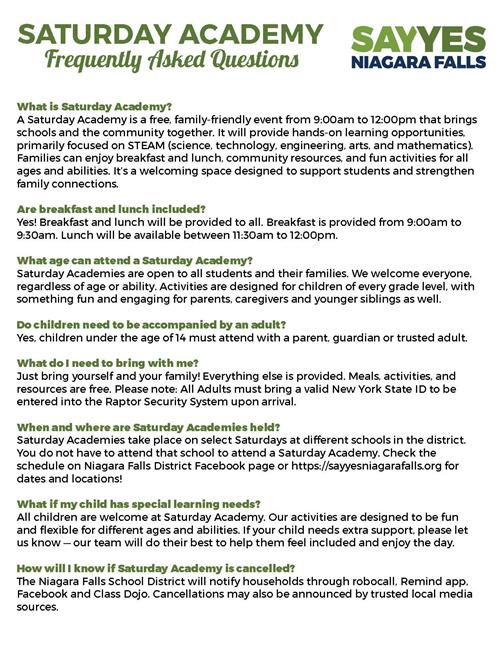 SATURDAY ACADEMY
Frequently Asked Questions

SAYYES
NIAGARA FALLS

What is Saturday Academy?
A Saturday Academy is a free, family-friendly event from 9:00am to 12:00pm that brings schools and the community together. It will provide hands-on learning opportunities, primarily focused on STEAM (science, technology, engineering, arts, and mathematics). Families can enjoy breakfast and lunch, community resources, and fun activities for all ages and abilities. It's a welcoming space designed to support students and strengthen family connections.

Are breakfast and lunch included?
Yes! Breakfast and lunch will be provided to all. Breakfast is provided from 9:00am to 9:30am. Lunch will be available between 11:30am to 12:00pm.

What age can attend a Saturday Academy?
Saturday Academies are open to all students and their families. We welcome everyone, regardless of age or ability. Activities are designed for children of every grade level, with something fun and engaging for parents, caregivers and younger siblings as well.

Do children need to be accompanied by an adult?
Yes, children under the age of 14 must attend with a parent, guardian or trusted adult.

What do I need to bring with me?
Just bring yourself and your family! Everything else is provided. Meals, activities, and resources are free. Please note: All Adults must bring a valid New York State ID to be entered into the Raptor Security System upon arrival.

When and where are Saturday Academies held?
Saturday Academies take place on select Saturdays at different schools in the district. You do not have to attend that school to attend a Saturday Academy. Check the schedule on Niagara Falls District Facebook page or https://sayyesniagarafalls.org for dates and locations!

What if my child has special learning needs?
All children are welcome at Saturday Academy. Our activities are designed to be fun and flexible for different ages and abilities. If your child needs extra support, please let us know — our team will do their best to help them feel included and enjoy the day.

How will I know if Saturday Academy is cancelled?
The Niagara Falls School District will notify households through robocall, Remind app, Facebook and Class Dojo. Cancellations may also be announced by trusted local media sources.